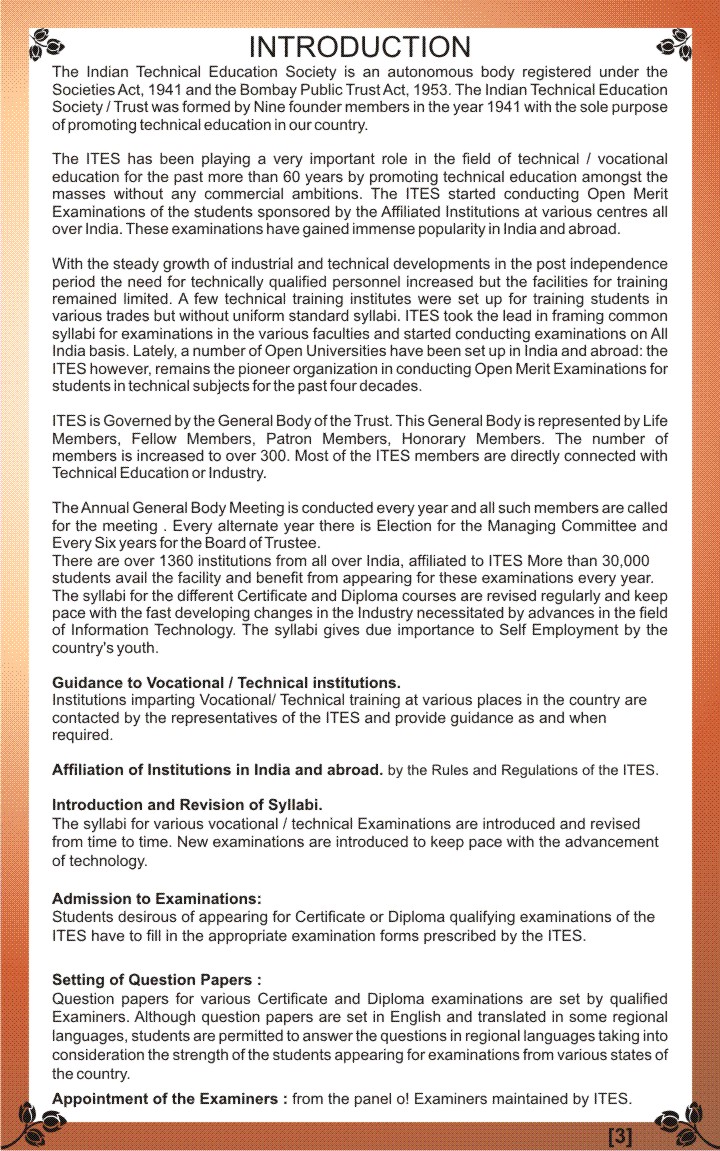 INTRODUCTION

The Indian Technical Education Society is an autonomous body registered under the Societies Act, 1941 and the Bombay Public Trust Act, 1953. The Indian Technical Education Society / Trust was formed by Nine founder members in the year 1941 with the sole purpose of promoting technical education in our country.

The ITES has been playing a very important role in the field of technical / vocational education for the past more than 60 years by promoting technical education amongst the masses without any commercial ambitions. The ITES started conducting Open Merit Examinations of the students sponsored by the Affiliated Institutions at various centres all over India. These examinations have gained immense popularity in India and abroad.

With the steady growth of industrial and technical developments in the post independence period the need for technically qualified personnel increased but the facilities for training remained limited. A few technical training institutes were set up for training students in various trades but without uniform standard syllabi. ITES took the lead in framing common syllabi for examinations in the various faculties and started conducting examinations on All India basis. Lately, a number of Open Universities have been set up in India and abroad: the ITES however, remains the pioneer organization in conducting Open Merit Examinations for students in technical subjects for the past four decades.

ITES is Governed by the General Body of the Trust. This General Body is represented by Life Members, Fellow Members, Patron Members, Honorary Members. The number of members is increased to over 300. Most of the ITES members are directly connected with Technical Education or Industry.

The Annual General Body Meeting is conducted every year and all such members are called for the meeting . Every alternate year there is Election for the Managing Committee and Every Six years for the Board of Trustee.
There are over 1360 institutions from all over India, affiliated to ITES More than 30,000 students avail the facility and benefit from appearing for these examinations every year. The syllabi for the different Certificate and Diploma courses are revised regularly and keep pace with the fast developing changes in the Industry necessitated by advances in the field of Information Technology. The syllabi gives due importance to Self Employment by the country's youth.

Guidance to Vocational / Technical institutions.
Institutions imparting Vocational/ Technical training at various places in the country are contacted by the representatives of the ITES and provide guidance as and when required.

Affiliation of Institutions in India and abroad. by the Rules and Regulations of the ITES.

Introduction and Revision of Syllabi.
The syllabi for various vocational / technical Examinations are introduced and revised from time to time. New examinations are introduced to keep pace with the advancement of technology.

Admission to Examinations:
Students desirous of appearing for Certificate or Diploma qualifying examinations of the ITES have to fill in the appropriate examination forms prescribed by the ITES.

Setting of Question Papers :
Question papers for various Certificate and Diploma examinations are set by qualified Examiners. Although question papers are set in English and translated in some regional languages, students are permitted to answer the questions in regional languages taking into consideration the strength of the students appearing for examinations from various states of the country.

Appointment of the Examiners : from the panel o! Examiners maintained by ITES.

[3]